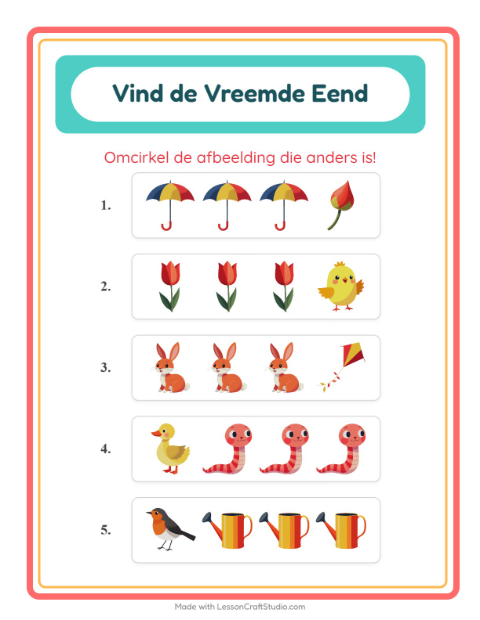 Vind de Vreemde Eend

Omcirkel de afbeelding die anders is!

1.

2.

3.

4.

5.

Made with LessonCraftStudio.com